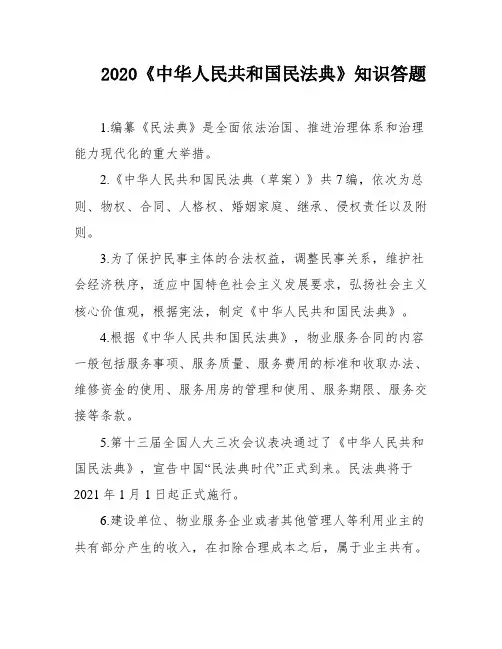 2020《中华人民共和国民法典》知识答题

1.编纂《民法典》是全面依法治国、推进治理体系和治理能力现代化的重大举措。

2.《中华人民共和国民法典（草案）》共7编，依次为总则、物权、合同、人格权、婚姻家庭、继承、侵权责任以及附则。

3.为了保护民事主体的合法权益，调整民事关系，维护社会经济秩序，适应中国特色社会主义发展要求，弘扬社会主义核心价值观，根据宪法，制定《中华人民共和国民法典》。

4.根据《中华人民共和国民法典》，物业服务合同的内容一般包括服务事项、服务质量、服务费用的标准和收取办法、维修资金的使用、服务用房的管理和使用、服务期限、服务交接等条款。

5.第十三届全国人大三次会议表决通过了《中华人民共和国民法典》，宣告中国“民法典时代”正式到来。民法典将于2021年1月1日起正式施行。

6.建设单位、物业服务企业或者其他管理人等利用业主的共有部分产生的收入，在扣除合理成本之后，属于业主共有。